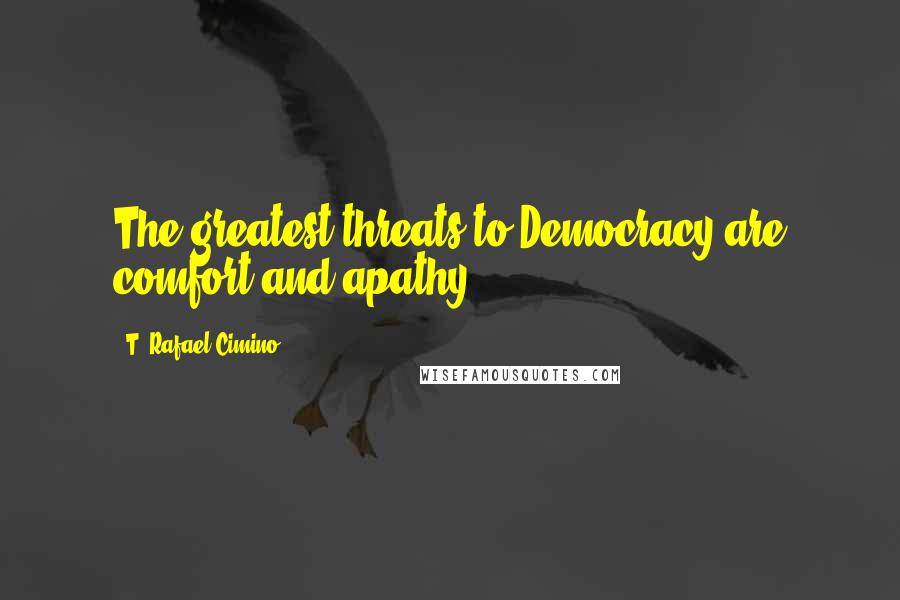 The greatest threats to Democracy are comfort and apathy.

T. Rafael Cimino

WISEFAMOUSQUOTES.COM